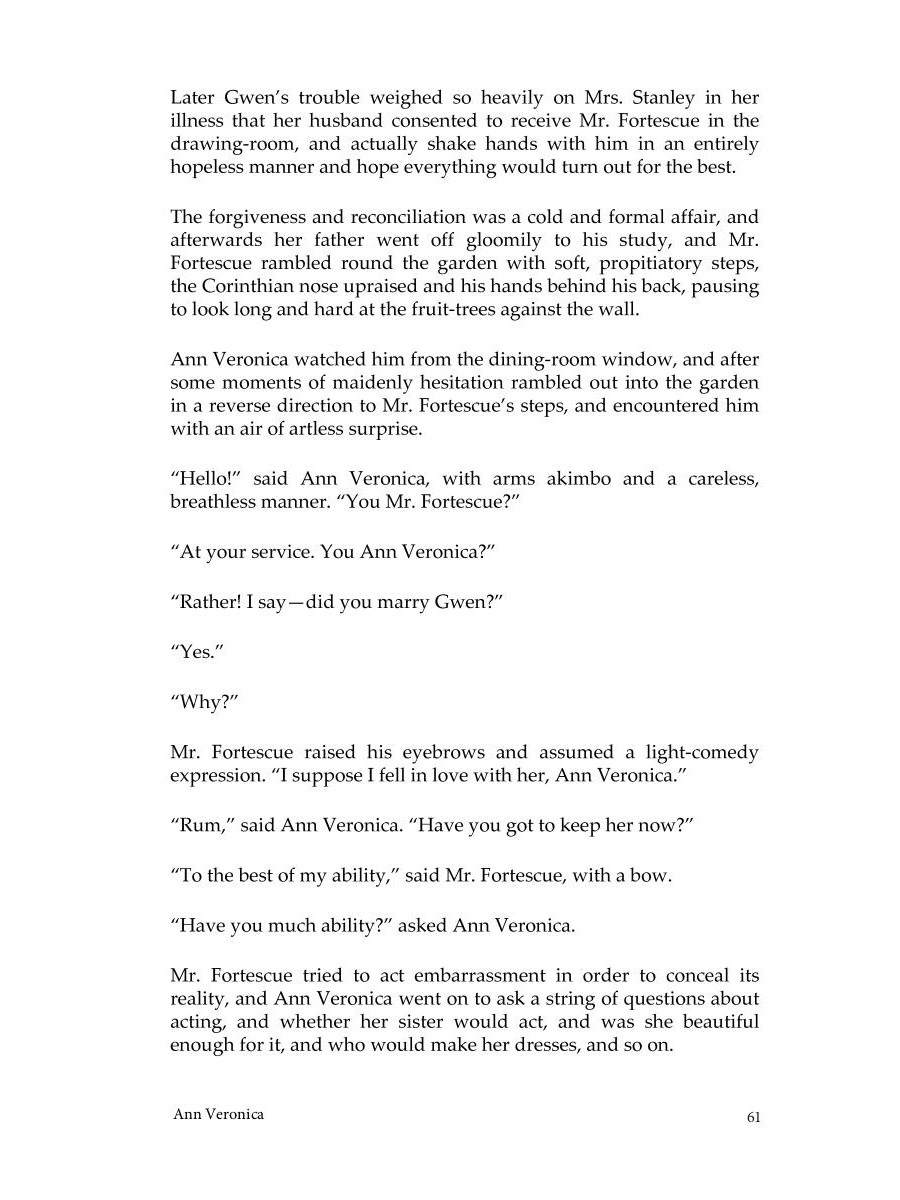 Later Gwen's trouble weighed so heavily on Mrs. Stanley in her illness that her husband consented to receive Mr. Fortescue in the drawing-room, and actually shake hands with him in an entirely hopeless manner and hope everything would turn out for the best.

The forgiveness and reconciliation was a cold and formal affair, and afterwards her father went off gloomily to his study, and Mr. Fortescue rambled round the garden with soft, propitiatory steps, the Corinthian nose upraised and his hands behind his back, pausing to look long and hard at the fruit-trees against the wall.

Ann Veronica watched him from the dining-room window, and after some moments of maidenly hesitation rambled out into the garden in a reverse direction to Mr. Fortescue's steps, and encountered him with an air of artless surprise.

"Hello!" said Ann Veronica, with arms akimbo and a careless, breathless manner. "You Mr. Fortescue?"

"At your service. You Ann Veronica?"

"Rather! I say—did you marry Gwen?"

"Yes."

"Why?"

Mr. Fortescue raised his eyebrows and assumed a light-comedy expression. "I suppose I fell in love with her, Ann Veronica."

"Rum," said Ann Veronica. "Have you got to keep her now?"

"To the best of my ability," said Mr. Fortescue, with a bow.

"Have you much ability?" asked Ann Veronica.

Mr. Fortescue tried to act embarrassment in order to conceal its reality, and Ann Veronica went on to ask a string of questions about acting, and whether her sister would act, and was she beautiful enough for it, and who would make her dresses, and so on.

Ann Veronica 61